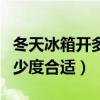 冬天冰箱开多
少度合适）